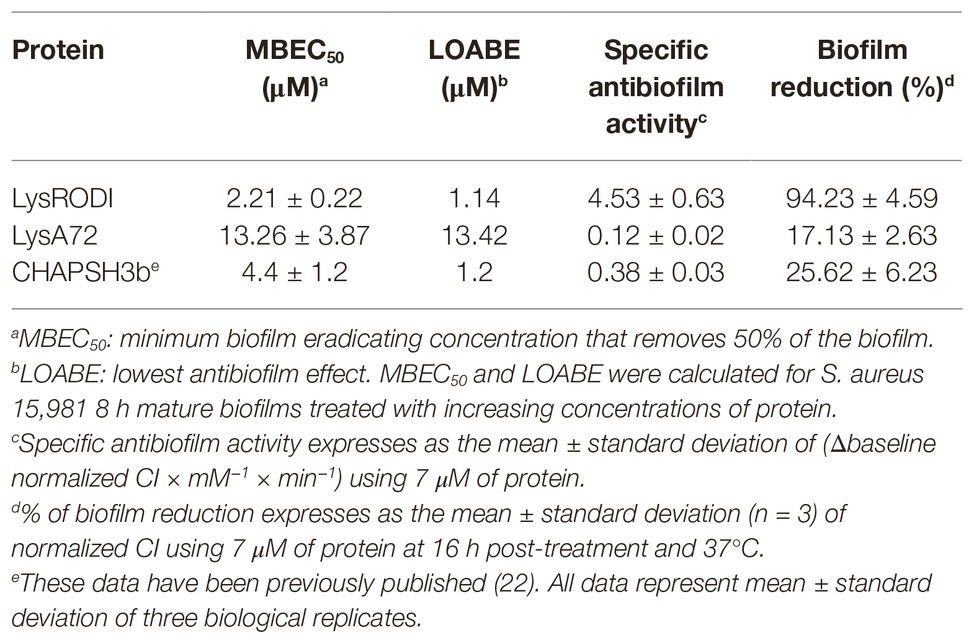 | Protein | MBEC$_{50}$ (μM)$^a$ | LOABE (μM)$^b$ | Specific antibiofilm activity$^c$ | Biofilm reduction (%)$^d$ |
|---|---|---|---|---|
| LysRODI | 2.21 ± 0.22 | 1.14 | 4.53 ± 0.63 | 94.23 ± 4.59 |
| LysA72 | 13.26 ± 3.87 | 13.42 | 0.12 ± 0.02 | 17.13 ± 2.63 |
| CHAPSH3b$^e$ | 4.4 ± 1.2 | 1.2 | 0.38 ± 0.03 | 25.62 ± 6.23 |

$^a$MBEC$_{50}$: minimum biofilm eradicating concentration that removes 50% of the biofilm.
$^b$LOABE: lowest antibiofilm effect. MBEC$_{50}$ and LOABE were calculated for S. aureus 15,981 8 h mature biofilms treated with increasing concentrations of protein.
$^c$Specific antibiofilm activity expresses as the mean ± standard deviation of (Δbaseline normalized CI × mM$^{-1}$ × min$^{-1}$) using 7 μM of protein.
$^d$% of biofilm reduction expresses as the mean ± standard deviation (n = 3) of normalized CI using 7 μM of protein at 16 h post-treatment and 37°C.
$^e$These data have been previously published (22). All data represent mean ± standard deviation of three biological replicates.